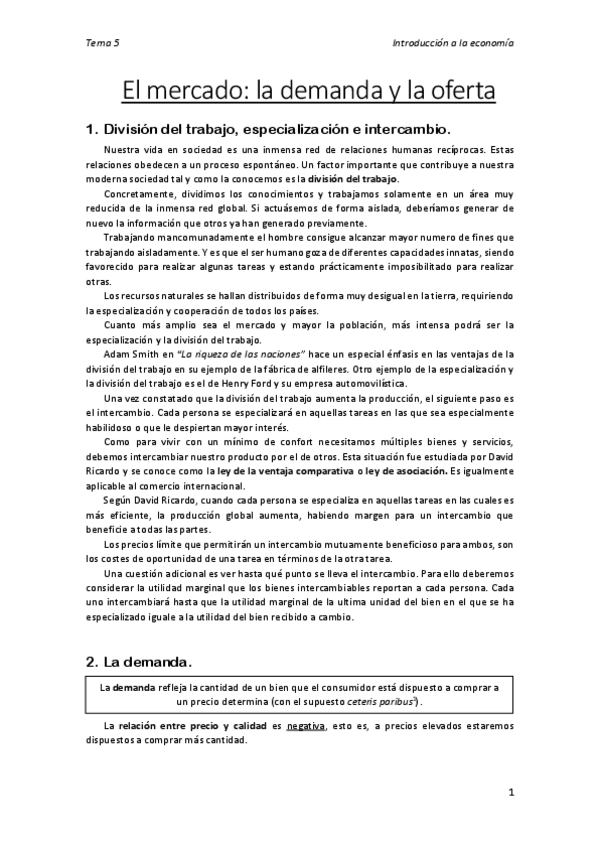 Tema 5

Introducción a la economía

El mercado: la demanda y la oferta

1. División del trabajo, especialización e intercambio.

Nuestra vida en sociedad es una inmensa red de relaciones humanas recíprocas. Estas relaciones obedecen a un proceso espontáneo. Un factor importante que contribuye a nuestra moderna sociedad tal y como la conocemos es la división del trabajo.

Concretamente, dividimos los conocimientos y trabajamos solamente en un área muy reducida de la inmensa red global. Si actuásemos de forma aislada, deberíamos generar de nuevo la información que otros ya han generado previamente.

Trabajando mancomunadamente el hombre consigue alcanzar mayor numero de fines que trabajando aisladamente. Y es que el ser humano goza de diferentes capacidades innatas, siendo favorecido para realizar algunas tareas y estando prácticamente imposibilitado para realizar otras.

Los recursos naturales se hallan distribuidos de forma muy desigual en la tierra, requiriendo la especialización y cooperación de todos los países.

Cuanto más amplio sea el mercado y mayor la población, más intensa podrá ser la especialización y la división del trabajo.

Adam Smith en "La riqueza de las naciones" hace un especial énfasis en las ventajas de la división del trabajo en su ejemplo de la fábrica de alfileres. Otro ejemplo de la especialización y la división del trabajo es el de Henry Ford y su empresa automovilística.

Una vez constatado que la división del trabajo aumenta la producción, el siguiente paso es el intercambio. Cada persona se especializará en aquellas tareas en las que sea especialmente habilidoso o que le despiertan mayor interés.

Como para vivir con un mínimo de confort necesitamos múltiples bienes y servicios, debemos intercambiar nuestro producto por el de otros. Esta situación fue estudiada por David Ricardo y se conoce como la ley de la ventaja comparativa o ley de asociación. Es igualmente aplicable al comercio internacional.

Según David Ricardo, cuando cada persona se especializa en aquellas tareas en las cuales es más eficiente, la producción global aumenta, habiendo margen para un intercambio que beneficie a todas las partes.

Los precios límite que permitirán un intercambio mutuamente beneficioso para ambos, son los costes de oportunidad de una tarea en términos de la otra tarea.

Una cuestión adicional es ver hasta qué punto se lleva el intercambio. Para ello deberemos considerar la utilidad marginal que los bienes intercambiables reportan a cada persona. Cada uno intercambiará hasta que la utilidad marginal de la ultima unidad del bien en el que se ha especializado iguale a la utilidad del bien recibido a cambio.

2. La demanda.

La demanda refleja la cantidad de un bien que el consumidor está dispuesto a comprar a un precio determina (con el supuesto ceteris paribus$^1$).

La relación entre precio y calidad es negativa, esto es, a precios elevados estaremos dispuestos a comprar más cantidad.

1